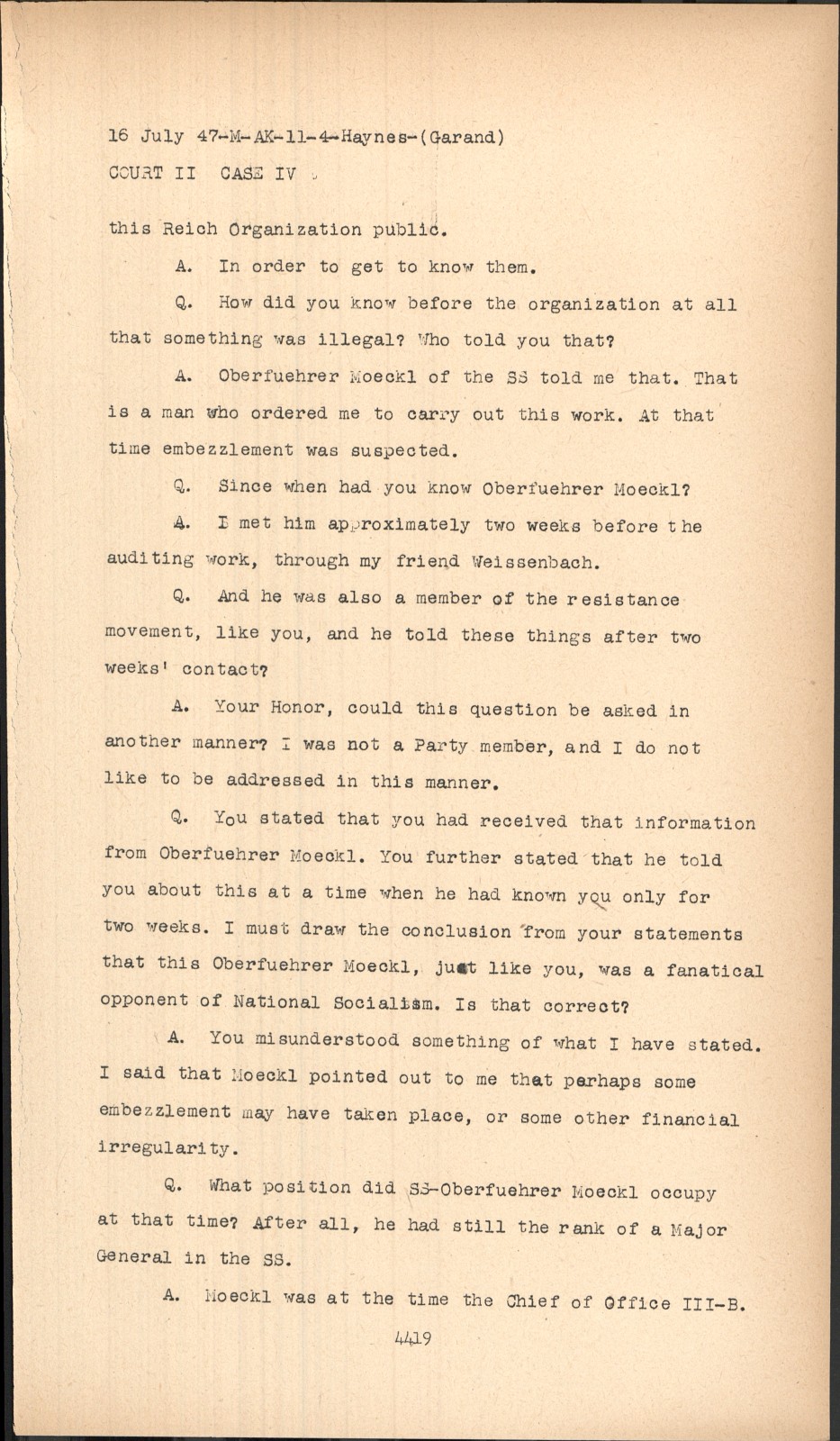 16 July 47-M-AK-11-4-Haynes-(Garand)
COURT II CASE IV

this Reich Organization public.

A. In order to get to know them.

Q. How did you know before the organization at all that something was illegal? Who told you that?

A. Oberfuehrer Moeckl of the SS told me that. That is a man who ordered me to carry out this work. At that time embezzlement was suspected.

Q. Since when had you know Oberfuehrer Moeckl?

A. I met him approximately two weeks before the auditing work, through my friend Weissenbach.

Q. And he was also a member of the resistance movement, like you, and he told these things after two weeks' contact?

A. Your Honor, could this question be asked in another manner? I was not a Party member, and I do not like to be addressed in this manner.

Q. You stated that you had received that information from Oberfuehrer Moeckl. You further stated that he told you about this at a time when he had known you only for two weeks. I must draw the conclusion from your statements that this Oberfuehrer Moeckl, just like you, was a fanatical opponent of National Socialism. Is that correct?

A. You misunderstood something of what I have stated. I said that Moeckl pointed out to me that perhaps some embezzlement may have taken place, or some other financial irregularity.

Q. What position did SS-Oberfuehrer Moeckl occupy at that time? After all, he had still the rank of a Major General in the SS.

A. Moeckl was at the time the Chief of Office III-B.

4419